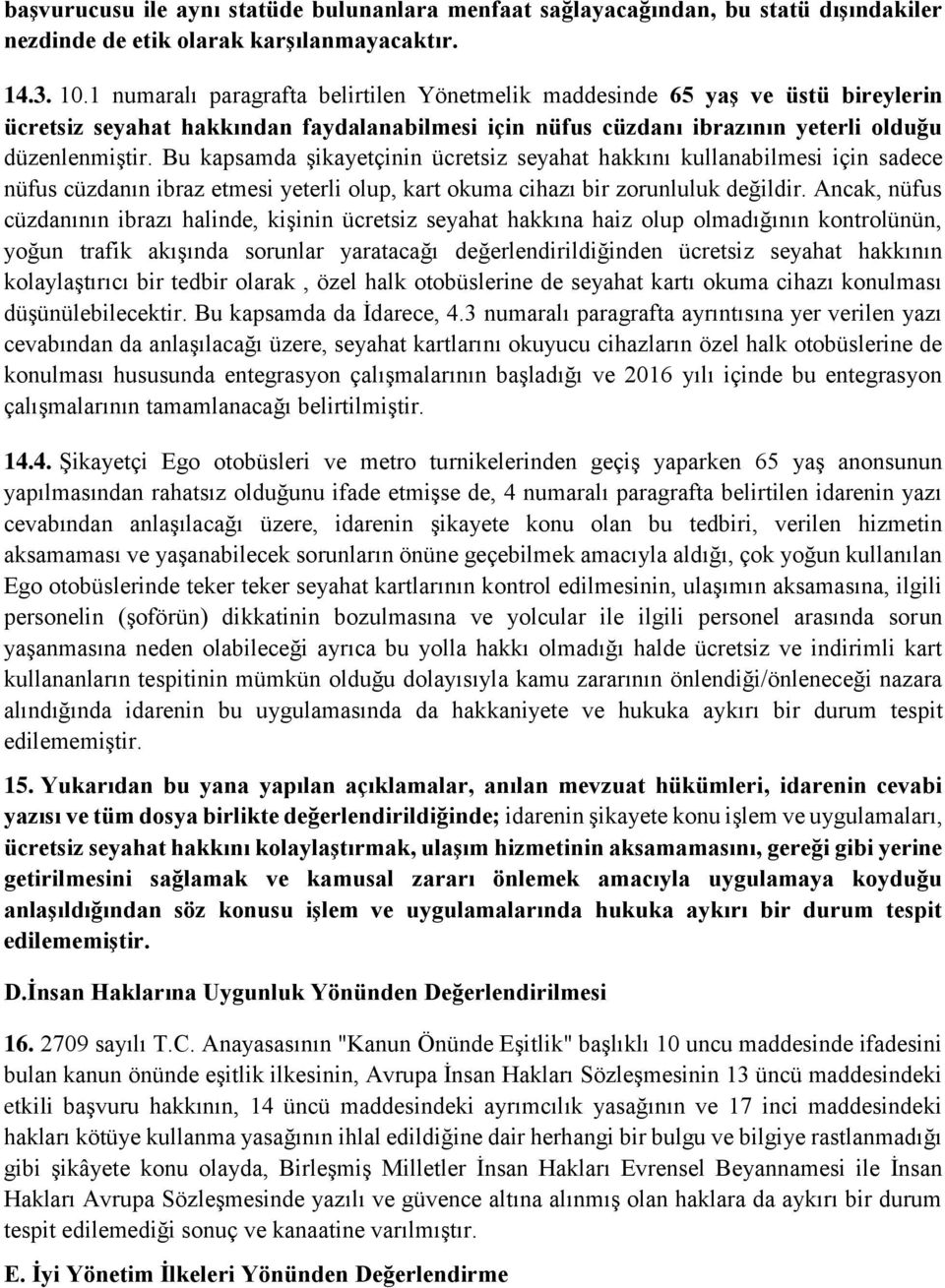 başvurucusu ile aynı statüde bulunanlara menfaat sağlayacağından, bu statü dışındakiler nezdinde de etik olarak karşılanmayacaktır.

14.3. 10.1 numaralı paragrafta belirtilen Yönetmelik maddesinde 65 yaş ve üstü bireylerin ücretsiz seyahat hakkından faydalanabilmesi için nüfus cüzdanı ibrazının yeterli olduğu düzenlenmiştir. Bu kapsamda şikayetçinin ücretsiz seyahat hakkını kullanabilmesi için sadece nüfus cüzdanın ibraz etmesi yeterli olup, kart okuma cihazı bir zorunluluk değildir. Ancak, nüfus cüzdanının ibrazı halinde, kişinin ücretsiz seyahat hakkına haiz olup olmadığının kontrolünün, yoğun trafik akışında sorunlar yaratacağı değerlendirildiğinden ücretsiz seyahat hakkının kolaylaştırıcı bir tedbir olarak , özel halk otobüslerine de seyahat kartı okuma cihazı konulması düşünülebilecektir. Bu kapsamda da İdarece, 4.3 numaralı paragrafta ayrıntısına yer verilen yazı cevabından da anlaşılacağı üzere, seyahat kartlarını okuyucu cihazların özel halk otobüslerine de konulması hususunda entegrasyon çalışmalarının başladığı ve 2016 yılı içinde bu entegrasyon çalışmalarının tamamlanacağı belirtilmiştir.

14.4. Şikayetçi Ego otobüsleri ve metro turnikelerinden geçiş yaparken 65 yaş anonsunun yapılmasından rahatsız olduğunu ifade etmişse de, 4 numaralı paragrafta belirtilen idarenin yazı cevabından anlaşılacağı üzere, idarenin şikayete konu olan bu tedbiri, verilen hizmetin aksamaması ve yaşanabilecek sorunların önüne geçebilmek amacıyla aldığı, çok yoğun kullanılan Ego otobüslerinde teker teker seyahat kartlarının kontrol edilmesinin, ulaşımın aksamasına, ilgili personelin (şoförün) dikkatinin bozulmasına ve yolcular ile ilgili personel arasında sorun yaşanmasına neden olabileceği ayrıca bu yolla hakkı olmadığı halde ücretsiz ve indirimli kart kullananların tespitinin mümkün olduğu dolayısıyla kamu zararının önlendiği/önleneceği nazara alındığında idarenin bu uygulamasında da hakkaniyete ve hukuka aykırı bir durum tespit edilememiştir.

15. Yukarıdan bu yana yapılan açıklamalar, anılan mevzuat hükümleri, idarenin cevabi yazısı ve tüm dosya birlikte değerlendirildiğinde; idarenin şikayete konu işlem ve uygulamaları, ücretsiz seyahat hakkını kolaylaştırmak, ulaşım hizmetinin aksamamasını, gereği gibi yerine getirilmesini sağlamak ve kamusal zararı önlemek amacıyla uygulamaya koyduğu anlaşıldığından söz konusu işlem ve uygulamalarında hukuka aykırı bir durum tespit edilememiştir.

D.İnsan Haklarına Uygunluk Yönünden Değerlendirilmesi

16. 2709 sayılı T.C. Anayasasının "Kanun Önünde Eşitlik" başlıklı 10 uncu maddesinde ifadesini bulan kanun önünde eşitlik ilkesinin, Avrupa İnsan Hakları Sözleşmesinin 13 üncü maddesindeki etkili başvuru hakkının, 14 üncü maddesindeki ayrımcılık yasağının ve 17 inci maddesindeki hakları kötüye kullanma yasağının ihlal edildiğine dair herhangi bir bulgu ve bilgiye rastlanmadığı gibi şikâyete konu olayda, Birleşmiş Milletler İnsan Hakları Evrensel Beyannamesi ile İnsan Hakları Avrupa Sözleşmesinde yazılı ve güvence altına alınmış olan haklara da aykırı bir durum tespit edilemediği sonuç ve kanaatine varılmıştır.

E. İyi Yönetim İlkeleri Yönünden Değerlendirme